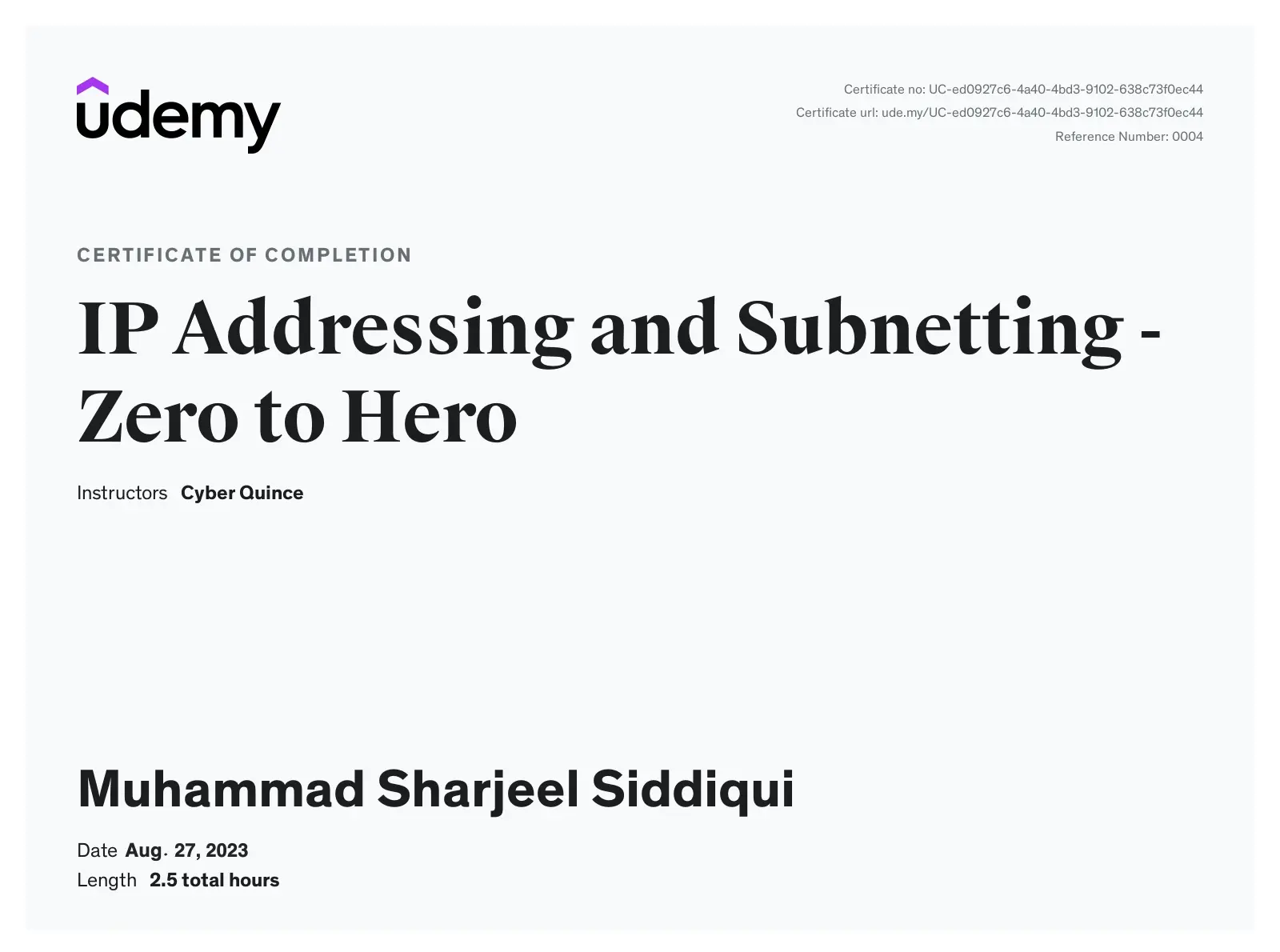 udemy

Certificate no: UC-ed0927c6-4a40-4bd3-9102-638c73f0ec44
Certificate url: ude.my/UC-ed0927c6-4a40-4bd3-9102-638c73f0ec44
Reference Number: 0004

CERTIFICATE OF COMPLETION

IP Addressing and Subnetting - Zero to Hero

Instructors Cyber Quince

Muhammad Sharjeel Siddiqui

Date Aug. 27, 2023
Length 2.5 total hours